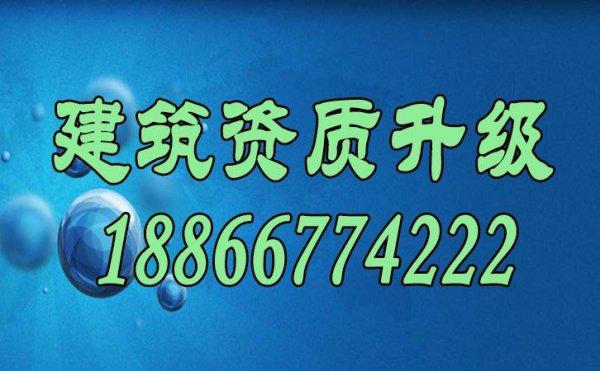 建筑资质升级
18866774222